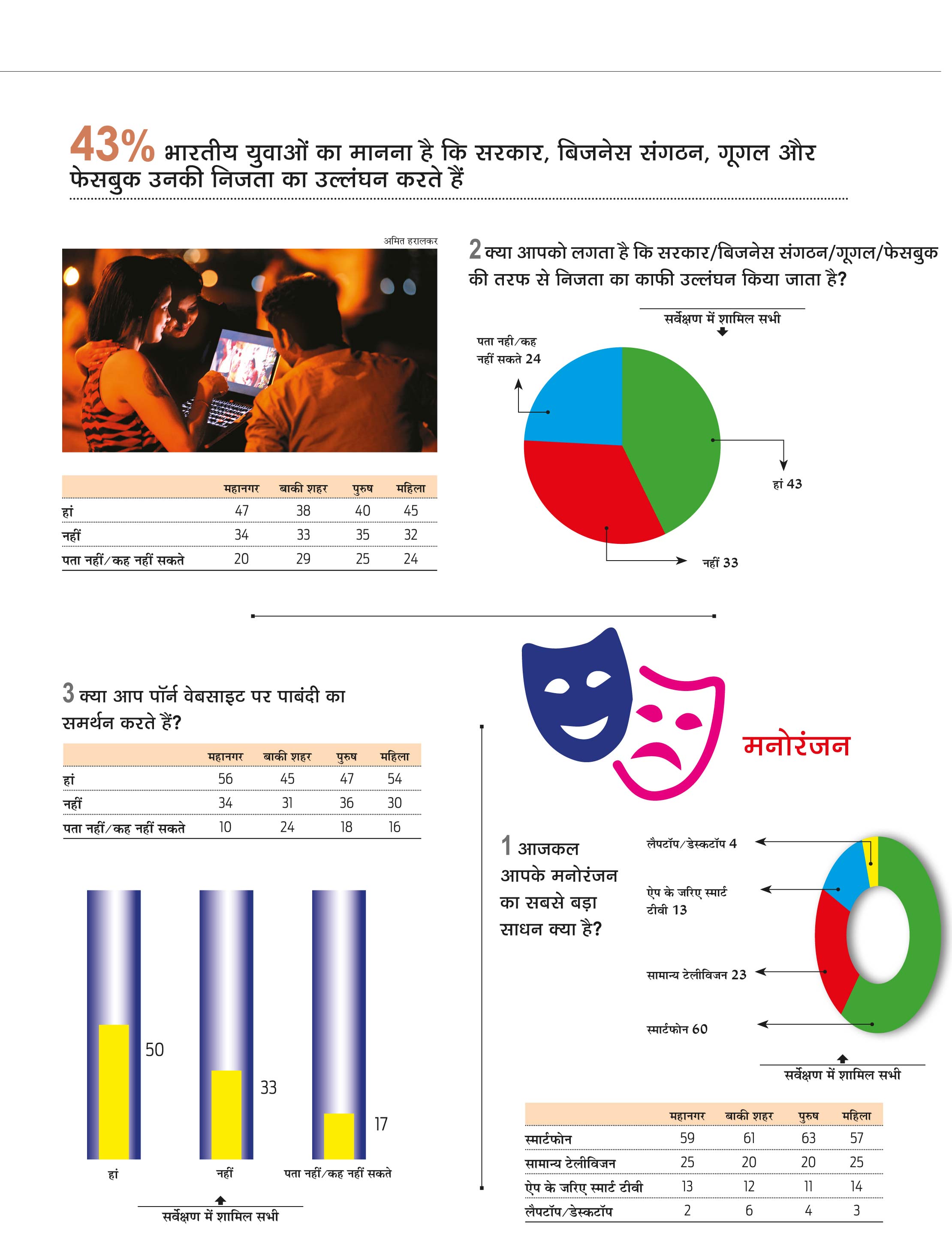 43% भारतीय युवाओं का मानना है कि सरकार, बिजनेस संगठन, गूगल और फेसबुक उनकी निजता का उल्लंघन करते हैं

अमित हरालकर

| | महानगर | बाकी शहर | पुरुष | महिला |
|---|---|---|---|---|
| हां | 47 | 38 | 40 | 45 |
| नहीं | 34 | 33 | 35 | 32 |
| पता नहीं/कह नहीं सकते | 20 | 29 | 25 | 24 |

2 क्या आपको लगता है कि सरकार/बिजनेस संगठन/गूगल/फेसबुक की तरफ से निजता का काफी उल्लंघन किया जाता है?

सर्वेक्षण में शामिल सभी

पता नही/कह नहीं सकते 24

हां 43

नहीं 33

3 क्या आप पॉर्न वेबसाइट पर पाबंदी का समर्थन करते हैं?

| | महानगर | बाकी शहर | पुरुष | महिला |
|---|---|---|---|---|
| हां | 56 | 45 | 47 | 54 |
| नहीं | 34 | 31 | 36 | 30 |
| पता नहीं/कह नहीं सकते | 10 | 24 | 18 | 16 |

50

33

17

हां

नहीं

पता नहीं/कह नहीं सकते

सर्वेक्षण में शामिल सभी

मनोरंजन

1 आजकल आपके मनोरंजन का सबसे बड़ा साधन क्या है?

लैपटॉप/डेस्कटॉप 4

ऐप के जरिए स्मार्ट टीवी 13

सामान्य टेलीविजन 23

स्मार्टफोन 60

सर्वेक्षण में शामिल सभी

| | महानगर | बाकी शहर | पुरुष | महिला |
|---|---|---|---|---|
| स्मार्टफोन | 59 | 61 | 63 | 57 |
| सामान्य टेलीविजन | 25 | 20 | 20 | 25 |
| ऐप के जरिए स्मार्ट टीवी | 13 | 12 | 11 | 14 |
| लैपटॉप/डेस्कटॉप | 2 | 6 | 4 | 3 |